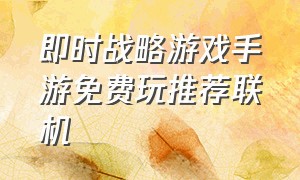 即时战略游戏手游免费玩推荐联机